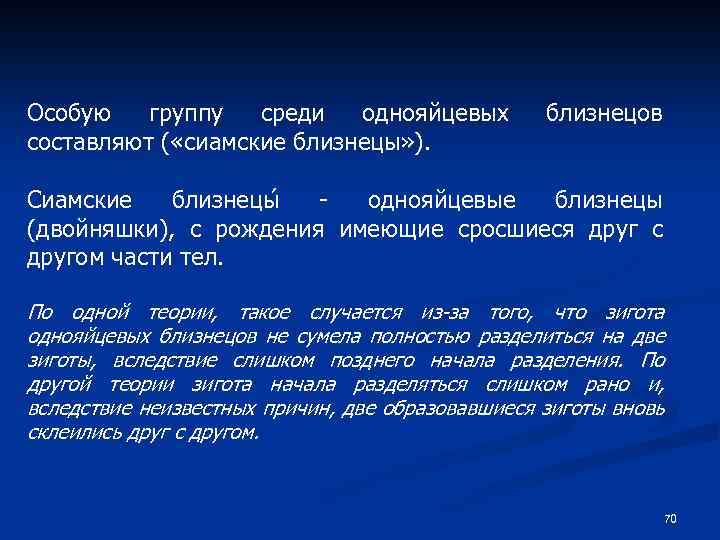 Особую группу среди однояйцевых близнецов составляют («сиамские близнецы»).

Сиамские близнецы́ - однояйцевые близнецы (двойняшки), с рождения имеющие сросшиеся друг с другом части тел.

По одной теории, такое случается из-за того, что зигота однояйцевых близнецов не сумела полностью разделиться на две зиготы, вследствие слишком позднего начала разделения. По другой теории зигота начала разделяться слишком рано и, вследствие неизвестных причин, две образовавшиеся зиготы вновь склеились друг с другом.

70